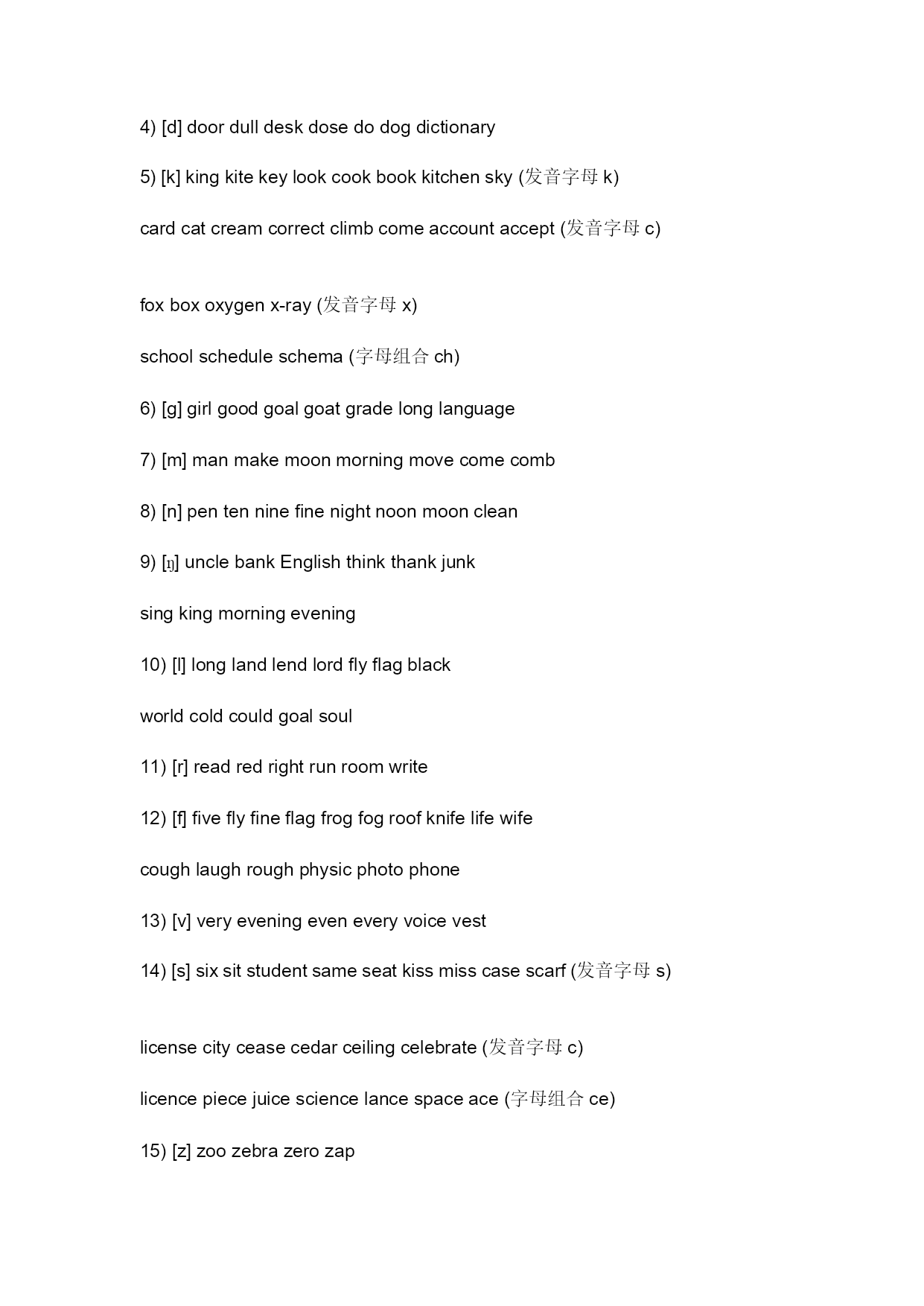 4) [d] door dull desk dose do dog dictionary

5) [k] king kite key look cook book kitchen sky (发音字母 k)

card cat cream correct climb come account accept (发音字母 c)

fox box oxygen x-ray (发音字母 x)

school schedule schema (字母组合 ch)

6) [g] girl good goal goat grade long language

7) [m] man make moon morning move come comb

8) [n] pen ten nine fine night noon moon clean

9) [ŋ] uncle bank English think thank junk

sing king morning evening

10) [l] long land lend lord fly flag black

world cold could goal soul

11) [r] read red right run room write

12) [f] five fly fine flag frog fog roof knife life wife

cough laugh rough physic photo phone

13) [v] very evening even every voice vest

14) [s] six sit student same seat kiss miss case scarf (发音字母 s)

license city cease cedar ceiling celebrate (发音字母 c)

licence piece juice science lance space ace (字母组合 ce)

15) [z] zoo zebra zero zap